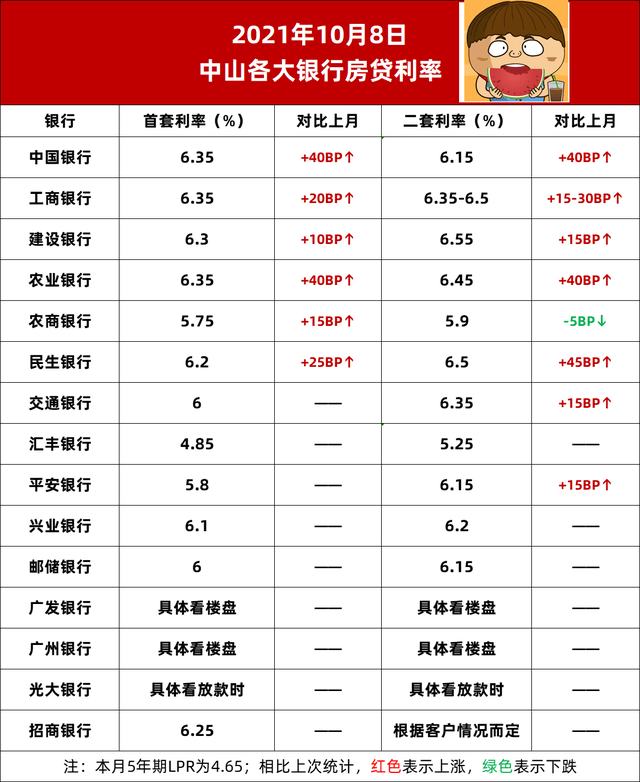 2021年10月8日
中山各大银行房贷利率

| 银行 | 首套利率（%） | 对比上月 | 二套利率（%） | 对比上月 |
|---|---|---|---|---|
| 中国银行 | 6.35 | +40BP↑ | 6.15 | +40BP↑ |
| 工商银行 | 6.35 | +20BP↑ | 6.35-6.5 | +15-30BP↑ |
| 建设银行 | 6.3 | +10BP↑ | 6.55 | +15BP↑ |
| 农业银行 | 6.35 | +40BP↑ | 6.45 | +40BP↑ |
| 农商银行 | 5.75 | +15BP↑ | 5.9 | -5BP↓ |
| 民生银行 | 6.2 | +25BP↑ | 6.5 | +45BP↑ |
| 交通银行 | 6 | —— | 6.35 | +15BP↑ |
| 汇丰银行 | 4.85 | —— | 5.25 | —— |
| 平安银行 | 5.8 | —— | 6.15 | +15BP↑ |
| 兴业银行 | 6.1 | —— | 6.2 | —— |
| 邮储银行 | 6 | —— | 6.15 | —— |
| 广发银行 | 具体看楼盘 | —— | 具体看楼盘 | —— |
| 广州银行 | 具体看楼盘 | —— | 具体看楼盘 | —— |
| 光大银行 | 具体看放款时 | —— | 具体看放款时 | —— |
| 招商银行 | 6.25 | —— | 根据客户情况而定 | —— |

注：本月5年期LPR为4.65；相比上次统计，红色表示上涨，绿色表示下跌